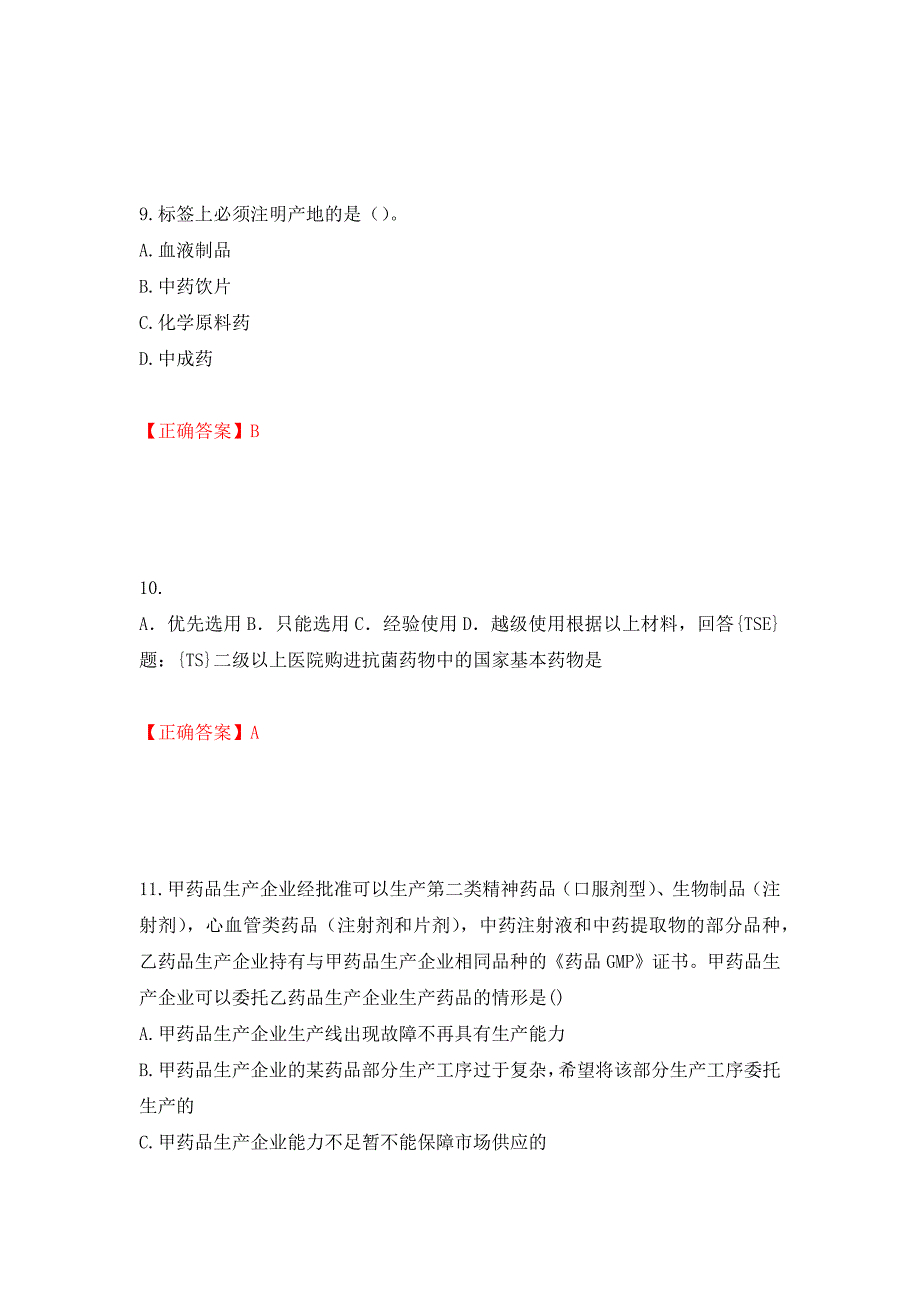 9.标签上必须注明产地的是（）。
A.血液制品
B.中药饮片
C.化学原料药
D.中成药

【正确答案】B

10.
A．优先选用 B．只能选用 C．经验使用 D．越级使用根据以上材料，回答{TSE}题：{TS}二级以上医院购进抗菌药物中的国家基本药物是

【正确答案】A

11.甲药品生产企业经批准可以生产第二类精神药品（口服剂型）、生物制品（注射剂），心血管类药品（注射剂和片剂），中药注射液和中药提取物的部分品种，乙药品生产企业持有与甲药品生产企业相同品种的《药品 GMP》证书。甲药品生产企业可以委托乙药品生产企业生产药品的情形是()
A.甲药品生产企业生产线出现故障不再具有生产能力
B.甲药品生产企业的某药品部分生产工序过于复杂，希望将该部分生产工序委托生产的
C.甲药品生产企业能力不足暂不能保障市场供应的